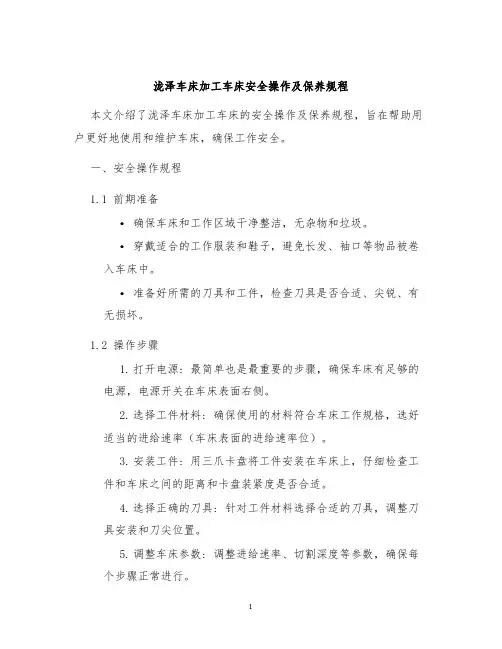 泷泽车床加工车床安全操作及保养规程

本文介绍了泷泽车床加工车床的安全操作及保养规程，旨在帮助用户更好地使用和维护车床，确保工作安全。

一、安全操作规程

1.1 前期准备

• 确保车床和工作区域干净整洁，无杂物和垃圾。

• 穿戴适合的工作服装和鞋子，避免长发、袖口等物品被卷入车床中。

• 准备好所需的刀具和工件，检查刀具是否合适、尖锐、有无损坏。

1.2 操作步骤

1. 打开电源：最简单也是最重要的步骤，确保车床有足够的电源，电源开关在车床表面右侧。

2. 选择工件材料：确保使用的材料符合车床工作规格，选好适当的进给速率（车床表面的进给速率位）。

3. 安装工件：用三爪卡盘将工件安装在车床上，仔细检查工件和车床之间的距离和卡盘装紧度是否合适。

4. 选择正确的刀具：针对工件材料选择合适的刀具，调整刀具安装和刀尖位置。

5. 调整车床参数：调整进给速率、切割深度等参数，确保每个步骤正常进行。

1